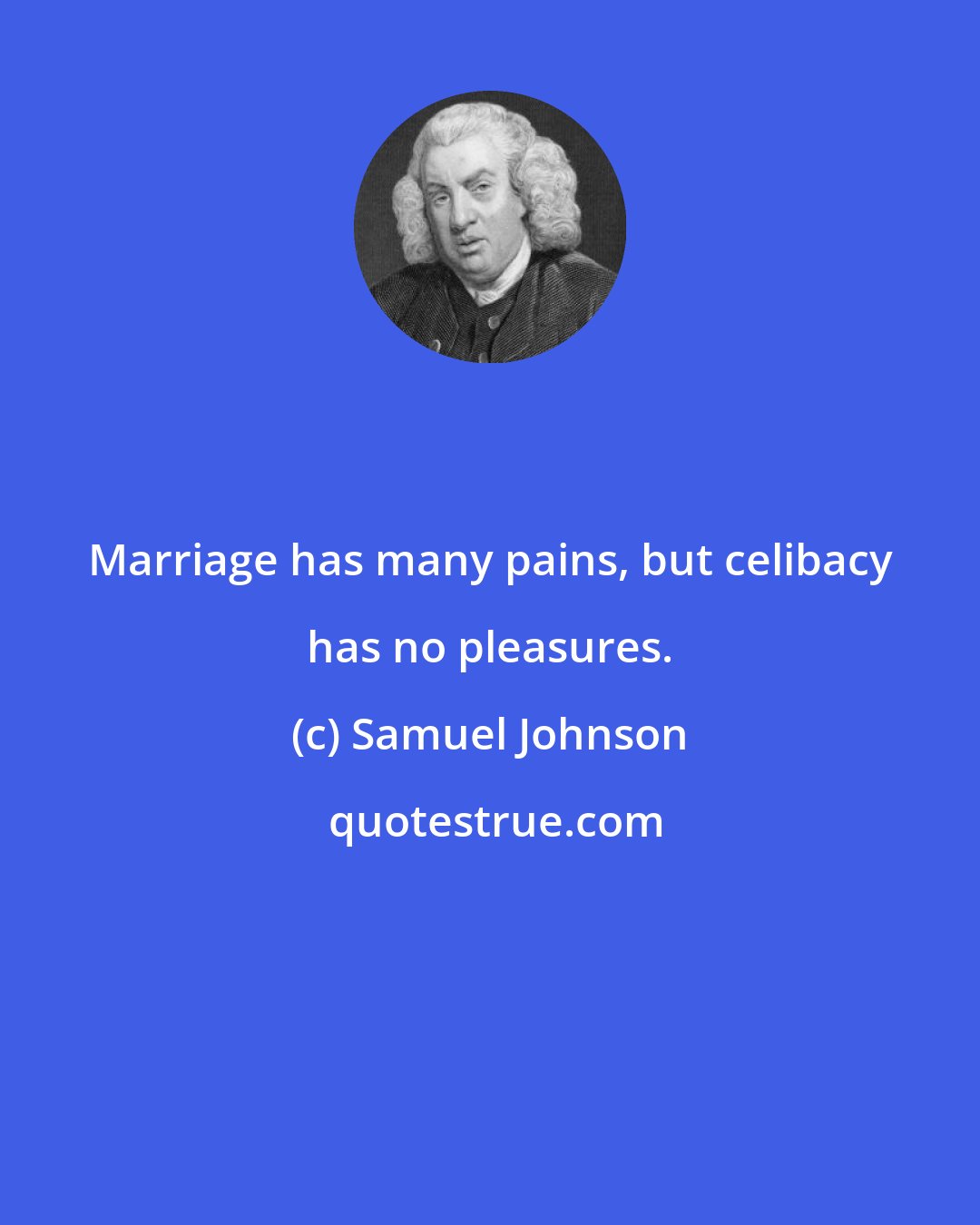 Marriage has many pains, but celibacy has no pleasures.

(c) Samuel Johnson

quotestrue.com